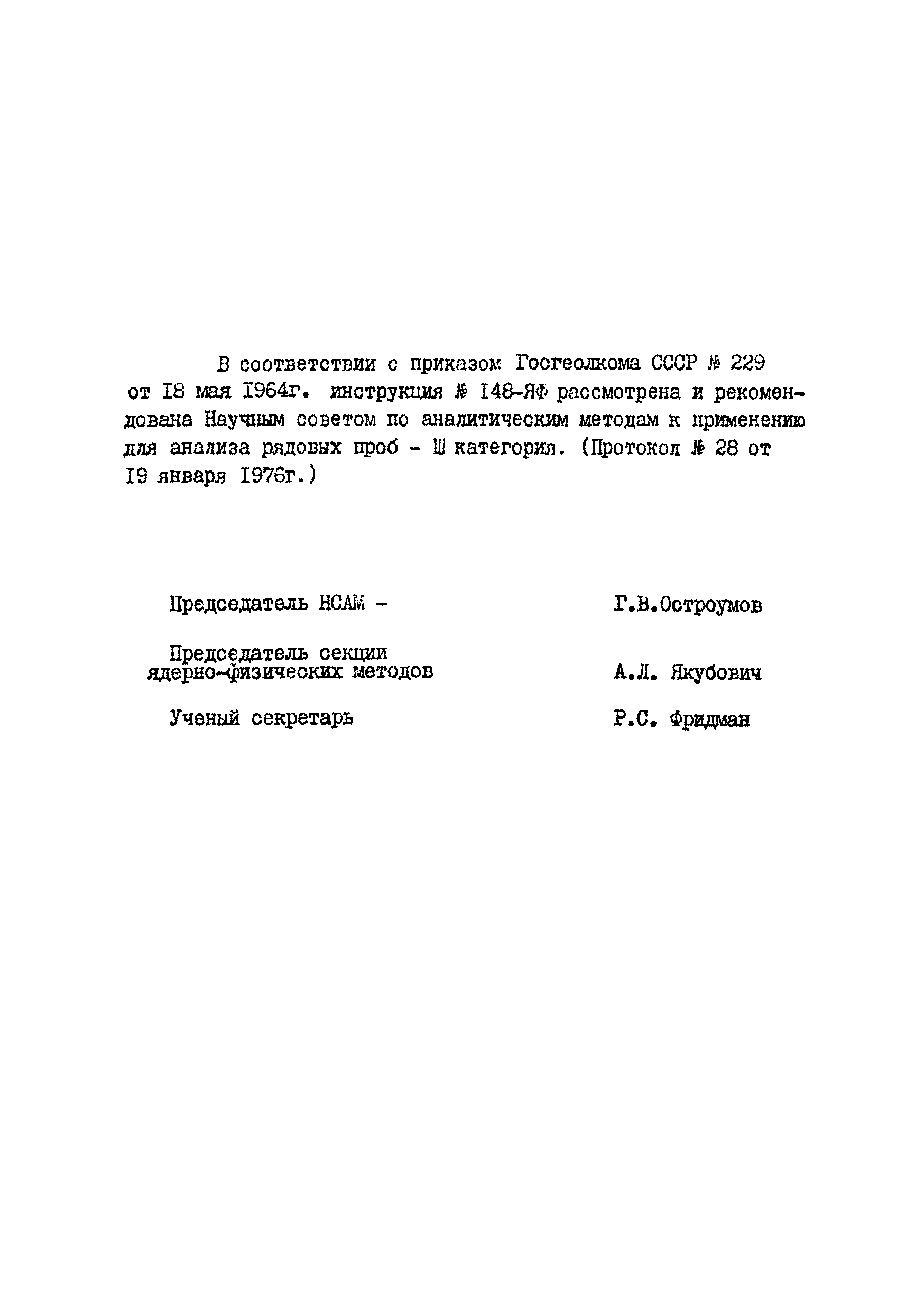 В соответствии с приказом Госгеолкома СССР № 229 от I8 мая I964г. инструкция № I48-ЯФ рассмотрена и рекомендована Научным советом по аналитическим методам к применению для анализа рядовых проб - Ш категория. (Протокол № 28 от I9 января I976г.)

Председатель НСАМ - Г.В.Остроумов

Председатель секции ядерно-физических методов А.Л. Якубович

Ученый секретарь Р.С. Фридман